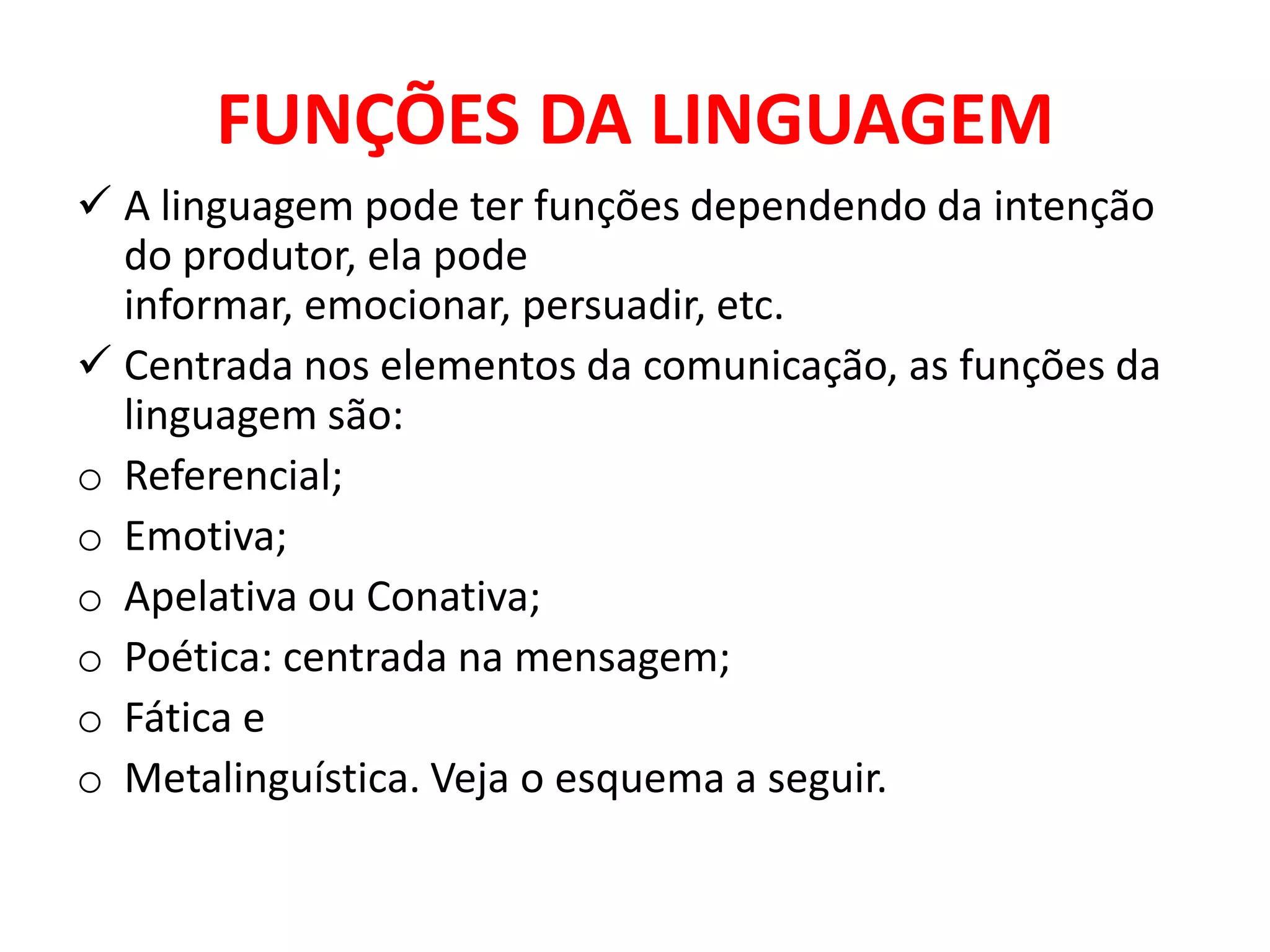 FUNÇÕES DA LINGUAGEM

✓ A linguagem pode ter funções dependendo da intenção do produtor, ela pode informar, emocionar, persuadir, etc.

✓ Centrada nos elementos da comunicação, as funções da linguagem são:

o Referencial;
o Emotiva;
o Apelativa ou Conativa;
o Poética: centrada na mensagem;
o Fática e
o Metalinguística. Veja o esquema a seguir.